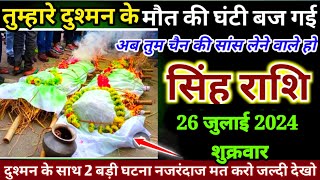 तुम्हारे दुश्मन के मौत की घंटी बज गई

अब तुम चैन की सांस लेने वाले हो

सिंह राशि

26 जुलाई 2024

शुक्रवार

दुश्मन के साथ 2 बड़ी घटना नजरंदाज मत करो जल्दी देखो